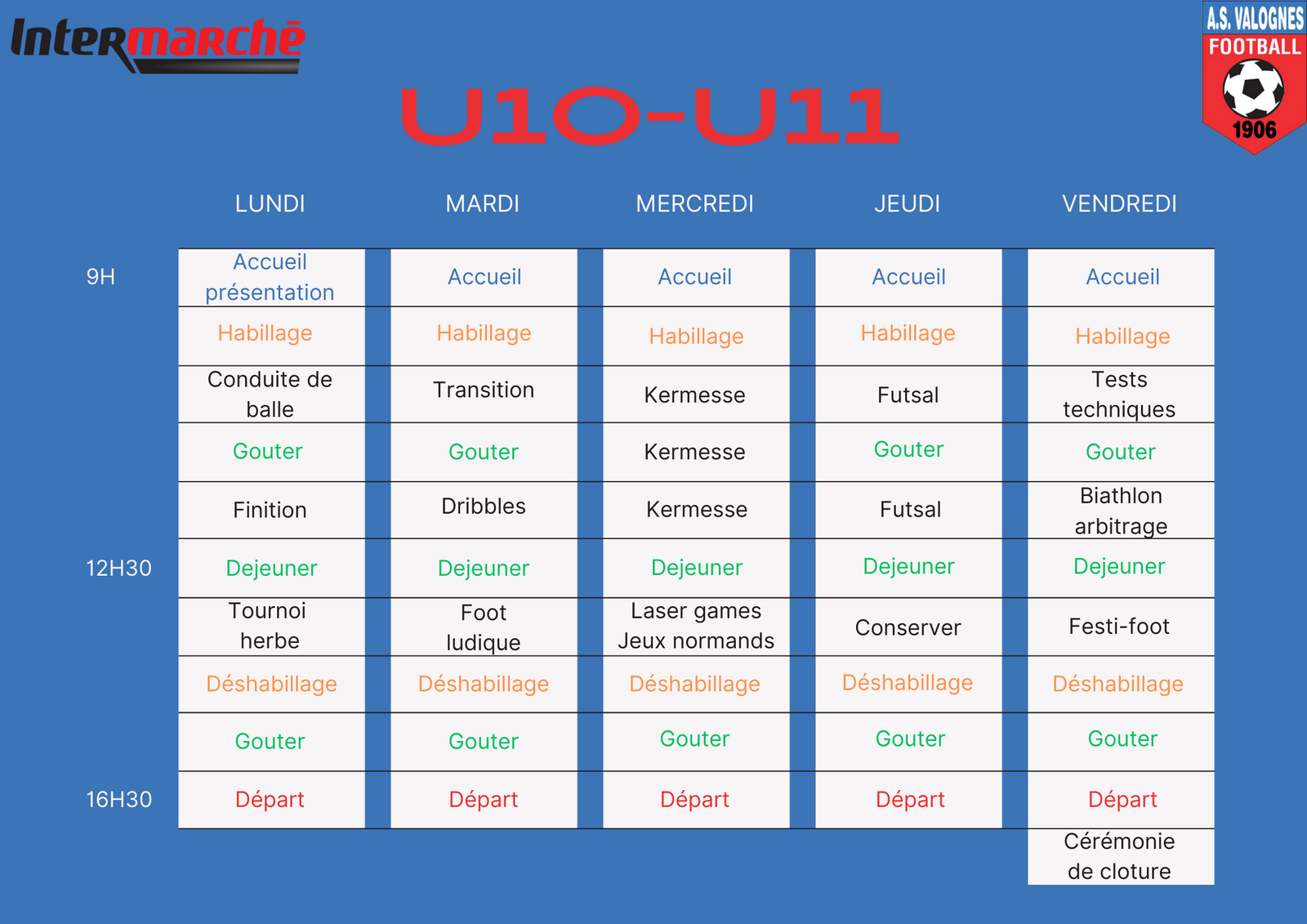 Intermarché

A.S. VALOGNES
FOOTBALL
1906

U10-U11

| | LUNDI | MARDI | MERCREDI | JEUDI | VENDREDI |
|---|---|---|---|---|---|
| 9H | Accueil présentation | Accueil | Accueil | Accueil | Accueil |
| | Habillage | Habillage | Habillage | Habillage | Habillage |
| | Conduite de balle | Transition | Kermesse | Futsal | Tests techniques |
| | Gouter | Gouter | Kermesse | Gouter | Gouter |
| | Finition | Dribbles | Kermesse | Futsal | Biathlon arbitrage |
| 12H30 | Dejeuner | Dejeuner | Dejeuner | Dejeuner | Dejeuner |
| | Tournoi herbe | Foot ludique | Laser games Jeux normands | Conserver | Festi-foot |
| | Déshabillage | Déshabillage | Déshabillage | Déshabillage | Déshabillage |
| | Gouter | Gouter | Gouter | Gouter | Gouter |
| 16H30 | Départ | Départ | Départ | Départ | Départ |
| | | | | | Cérémonie de cloture |